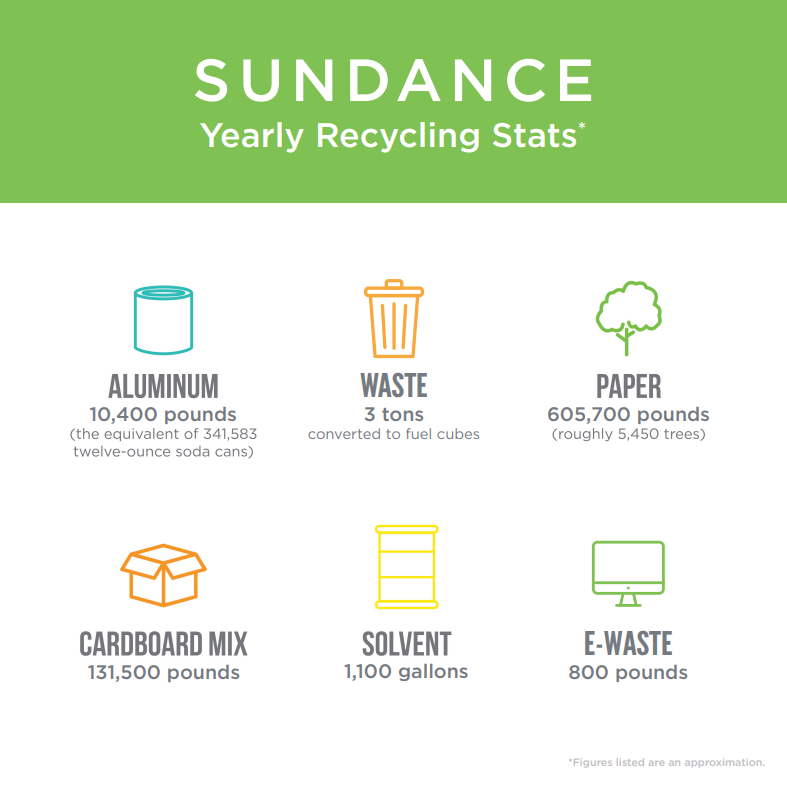 SUNDANCE
Yearly Recycling Stats*

ALUMINUM
10,400 pounds
(the equivalent of 341,583 twelve-ounce soda cans)

WASTE
3 tons
converted to fuel cubes

PAPER
605,700 pounds
(roughly 5,450 trees)

CARDBOARD MIX
131,500 pounds

SOLVENT
1,100 gallons

E-WASTE
800 pounds

*Figures listed are an approximation.